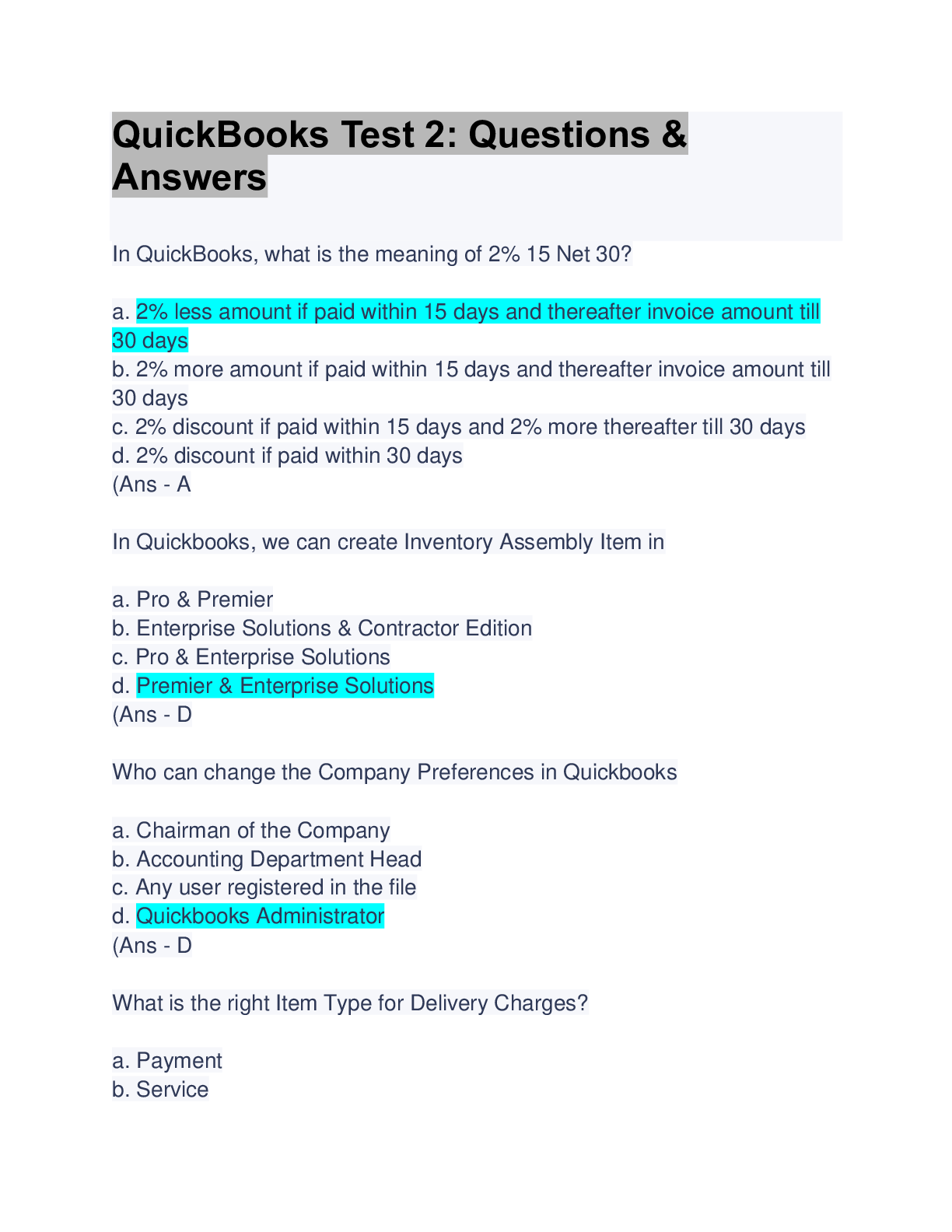 QuickBooks Test 2: Questions & Answers

In QuickBooks, what is the meaning of 2% 15 Net 30?

a. 2% less amount if paid within 15 days and thereafter invoice amount till 30 days
b. 2% more amount if paid within 15 days and thereafter invoice amount till 30 days
c. 2% discount if paid within 15 days and 2% more thereafter till 30 days
d. 2% discount if paid within 30 days
(Ans - A

In Quickbooks, we can create Inventory Assembly Item in

a. Pro & Premier
b. Enterprise Solutions & Contractor Edition
c. Pro & Enterprise Solutions
d. Premier & Enterprise Solutions
(Ans - D

Who can change the Company Preferences in Quickbooks

a. Chairman of the Company
b. Accounting Department Head
c. Any user registered in the file
d. Quickbooks Administrator
(Ans - D

What is the right Item Type for Delivery Charges?

a. Payment
b. Service